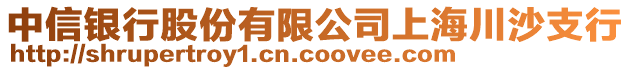 中信银行股份有限公司上海川沙支行
http://shrupertroy1.cn.coovee.com